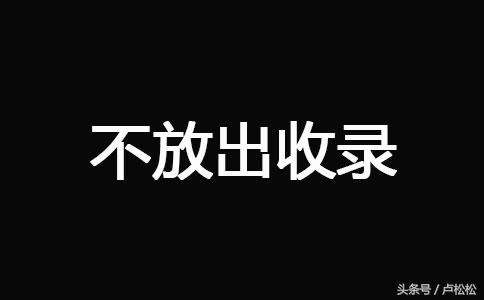 不放出收录

头条号 / 卢松松